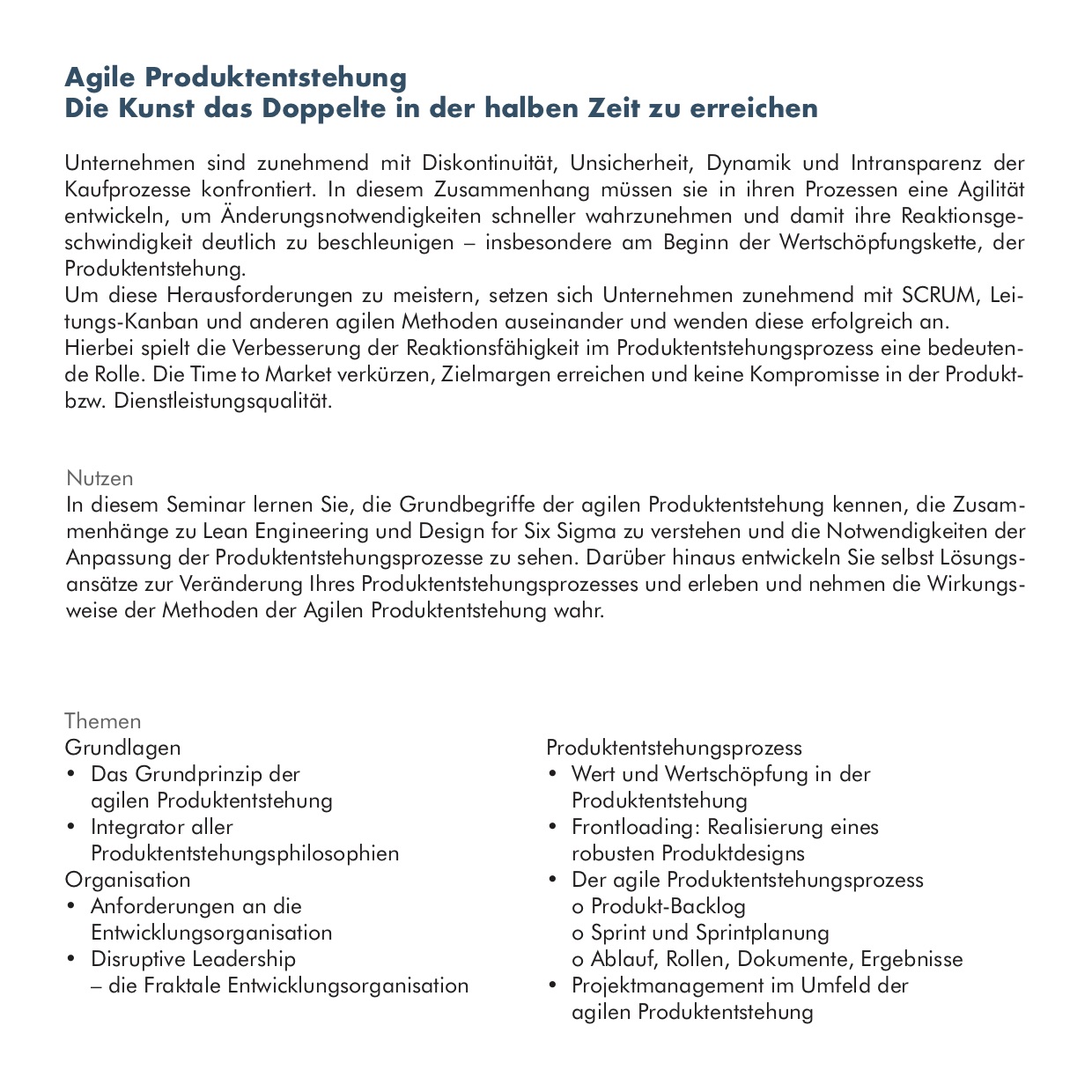 Agile Produktentstehung
Die Kunst das Doppelte in der halben Zeit zu erreichen

Unternehmen sind zunehmend mit Diskontinuität, Unsicherheit, Dynamik und Intransparenz der Kaufprozesse konfrontiert. In diesem Zusammenhang müssen sie in ihren Prozessen eine Agilität entwickeln, um Änderungsnotwendigkeiten schneller wahrzunehmen und damit ihre Reaktionsgeschwindigkeit deutlich zu beschleunigen – insbesondere am Beginn der Wertschöpfungskette, der Produktentstehung.
Um diese Herausforderungen zu meistern, setzen sich Unternehmen zunehmend mit SCRUM, Leitungs-Kanban und anderen agilen Methoden auseinander und wenden diese erfolgreich an.
Hierbei spielt die Verbesserung der Reaktionsfähigkeit im Produktentstehungsprozess eine bedeutende Rolle. Die Time to Market verkürzen, Zielmargen erreichen und keine Kompromisse in der Produkt- bzw. Dienstleistungsqualität.

Nutzen
In diesem Seminar lernen Sie, die Grundbegriffe der agilen Produktentstehung kennen, die Zusammenhänge zu Lean Engineering und Design for Six Sigma zu verstehen und die Notwendigkeiten der Anpassung der Produktentstehungsprozesse zu sehen. Darüber hinaus entwickeln Sie selbst Lösungsansätze zur Veränderung Ihres Produktentstehungsprozesses und erleben und nehmen die Wirkungsweise der Methoden der Agilen Produktentstehung wahr.

Themen
Grundlagen
• Das Grundprinzip der agilen Produktentstehung
• Integrator aller Produktentstehungsphilosophien
Organisation
• Anforderungen an die Entwicklungsorganisation
• Disruptive Leadership – die Fraktale Entwicklungsorganisation

Produktentstehungsprozess
• Wert und Wertschöpfung in der Produktentstehung
• Frontloading: Realisierung eines robusten Produktdesigns
• Der agile Produktentstehungsprozess
o Produkt-Backlog
o Sprint und Sprintplanung
o Ablauf, Rollen, Dokumente, Ergebnisse
• Projektmanagement im Umfeld der agilen Produktentstehung